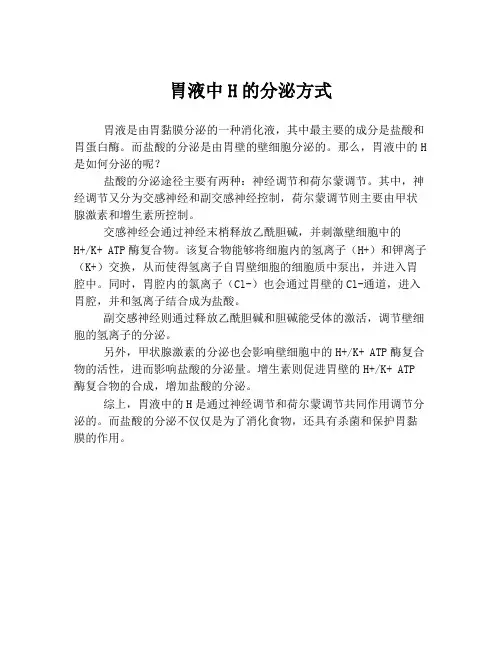 胃液中H的分泌方式

胃液是由胃黏膜分泌的一种消化液，其中最主要的成分是盐酸和胃蛋白酶。而盐酸的分泌是由胃壁的壁细胞分泌的。那么，胃液中的H是如何分泌的呢？

盐酸的分泌途径主要有两种：神经调节和荷尔蒙调节。其中，神经调节又分为交感神经和副交感神经控制，荷尔蒙调节则主要由甲状腺激素和增生素所控制。

交感神经会通过神经末梢释放乙酰胆碱，并刺激壁细胞中的H+/K+ ATP酶复合物。该复合物能够将细胞内的氢离子（H+）和钾离子（K+）交换，从而使得氢离子自胃壁细胞的细胞质中泵出，并进入胃腔中。同时，胃腔内的氯离子（Cl-）也会通过胃壁的Cl-通道，进入胃腔，并和氢离子结合成为盐酸。

副交感神经则通过释放乙酰胆碱和胆碱能受体的激活，调节壁细胞的氢离子的分泌。

另外，甲状腺激素的分泌也会影响壁细胞中的H+/K+ ATP酶复合物的活性，进而影响盐酸的分泌量。增生素则促进胃壁的H+/K+ ATP酶复合物的合成，增加盐酸的分泌。

综上，胃液中的H是通过神经调节和荷尔蒙调节共同作用调节分泌的。而盐酸的分泌不仅仅是为了消化食物，还具有杀菌和保护胃黏膜的作用。